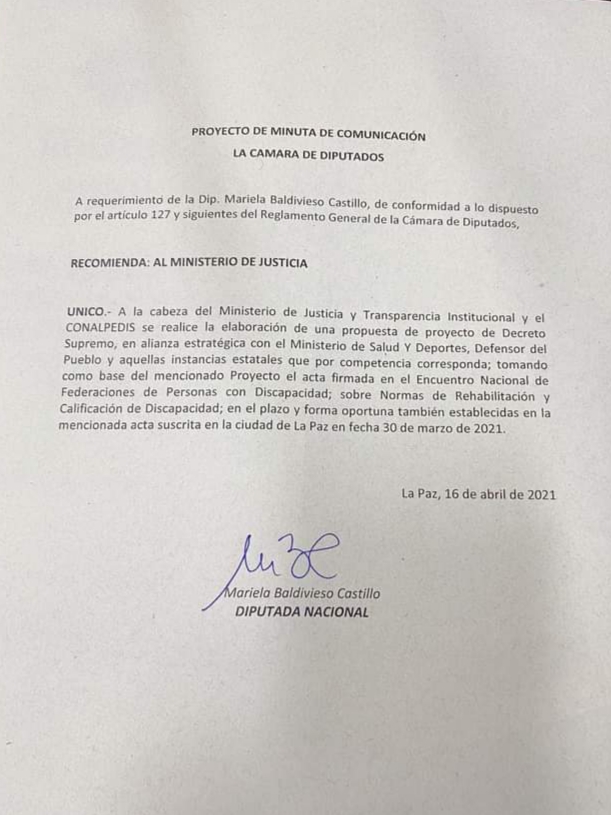 PROYECTO DE MINUTA DE COMUNICACIÓN
LA CAMARA DE DIPUTADOS

A requerimiento de la Dip. Mariela Baldivieso Castillo, de conformidad a lo dispuesto por el artículo 127 y siguientes del Reglamento General de la Cámara de Diputados,

RECOMIENDA: AL MINISTERIO DE JUSTICIA

UNICO.- A la cabeza del Ministerio de Justicia y Transparencia Institucional y el CONALPEDIS se realice la elaboración de una propuesta de proyecto de Decreto Supremo, en alianza estratégica con el Ministerio de Salud Y Deportes, Defensor del Pueblo y aquellas instancias estatales que por competencia corresponda; tomando como base del mencionado Proyecto el acta firmada en el Encuentro Nacional de Federaciones de Personas con Discapacidad; sobre Normas de Rehabilitación y Calificación de Discapacidad; en el plazo y forma oportuna también establecidas en la mencionada acta suscrita en la ciudad de La Paz en fecha 30 de marzo de 2021.

La Paz, 16 de abril de 2021

Mariela Baldivieso Castillo
DIPUTADA NACIONAL